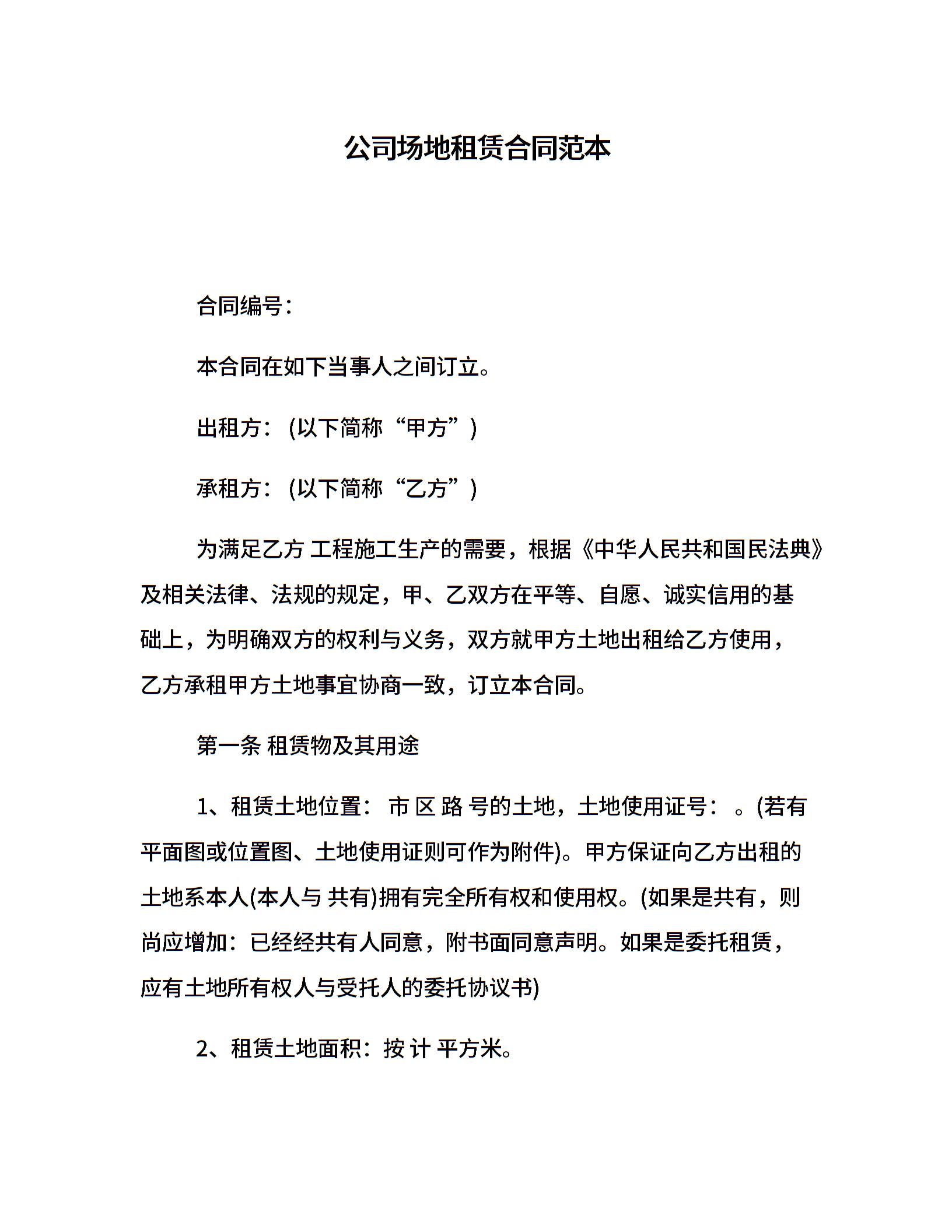 公司场地租赁合同范本

合同编号:

本合同在如下当事人之间订立。

出租方:(以下简称“甲方”)

承租方:(以下简称“乙方”)

为满足乙方 工程施工生产的需要,根据《中华人民共和国民法典》及相关法律、法规的规定,甲、乙双方在平等、自愿、诚实信用的基础上,为明确双方的权利与义务,双方就甲方土地出租给乙方使用,乙方承租甲方土地事宜协商一致,订立本合同。

第一条 租赁物及其用途

1、租赁土地位置: 市 区 路 号的土地,土地使用证号: 。(若有平面图或位置图、土地使用证则可作为附件)。甲方保证向乙方出租的土地系本人(本人与 共有)拥有完全所有权和使用权。(如果是共有,则尚应增加:已经经共有人同意,附书面同意声明。如果是委托租赁,应有土地所有权人与受托人的委托协议书)

2、租赁土地面积:按 计 平方米。